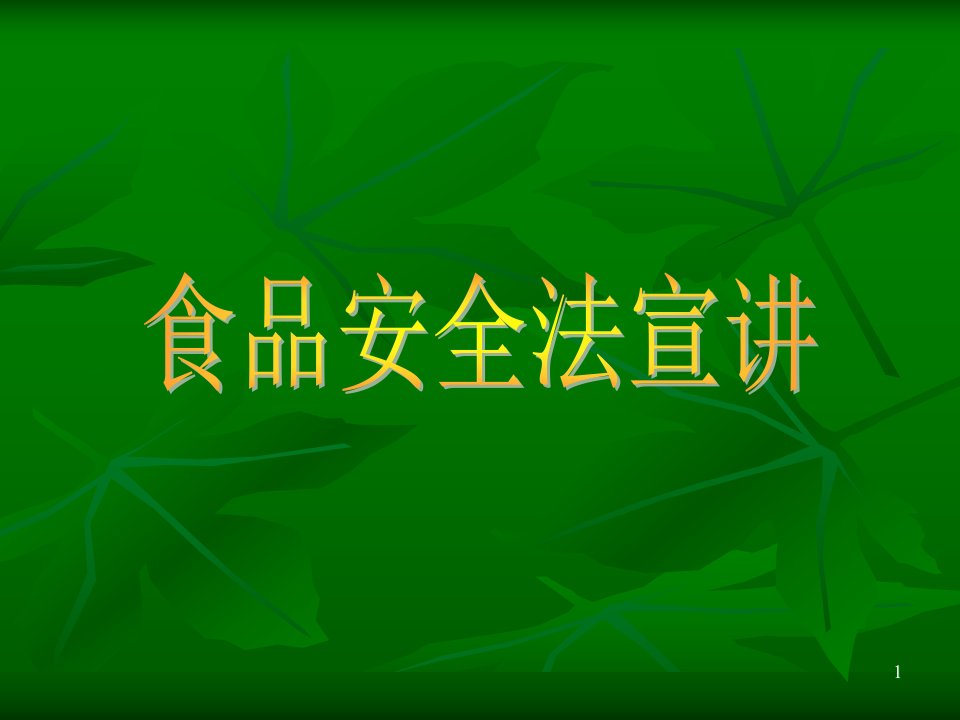 食品安全法宣讲

1